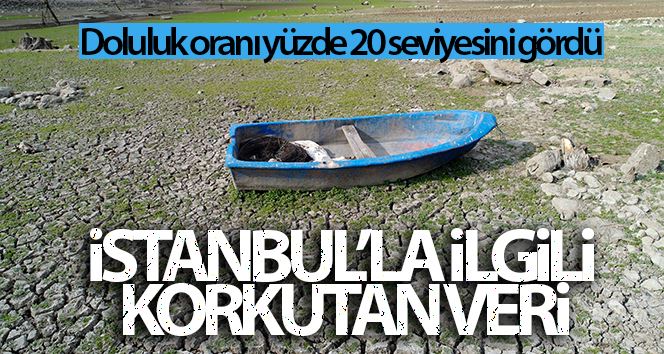 Doluluk oranı yüzde 20 seviyesini gördü

İSTANBUL'LA İLGİLİ KORKUTAN VERİ